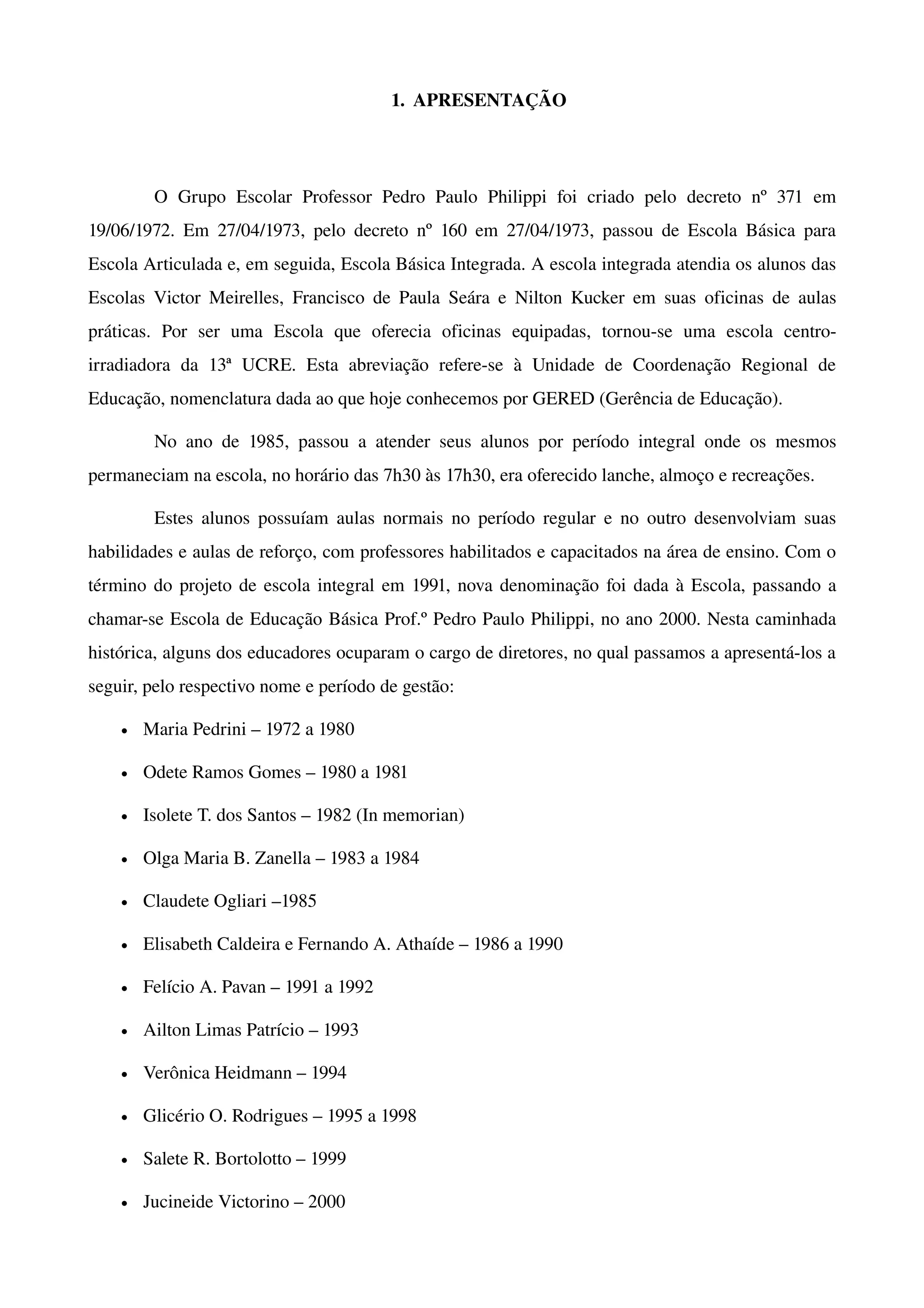 1. APRESENTAÇÃO

O Grupo Escolar Professor Pedro Paulo Philippi foi criado pelo decreto nº 371 em 19/06/1972. Em 27/04/1973, pelo decreto nº 160 em 27/04/1973, passou de Escola Básica para Escola Articulada e, em seguida, Escola Básica Integrada. A escola integrada atendia os alunos das Escolas Victor Meirelles, Francisco de Paula Seára e Nilton Kucker em suas oficinas de aulas práticas. Por ser uma Escola que oferecia oficinas equipadas, tornou-se uma escola centro-irradiadora da 13ª UCRE. Esta abreviação refere-se à Unidade de Coordenação Regional de Educação, nomenclatura dada ao que hoje conhecemos por GERED (Gerência de Educação).

No ano de 1985, passou a atender seus alunos por período integral onde os mesmos permaneciam na escola, no horário das 7h30 às 17h30, era oferecido lanche, almoço e recreações.

Estes alunos possuíam aulas normais no período regular e no outro desenvolviam suas habilidades e aulas de reforço, com professores habilitados e capacitados na área de ensino. Com o término do projeto de escola integral em 1991, nova denominação foi dada à Escola, passando a chamar-se Escola de Educação Básica Prof.º Pedro Paulo Philippi, no ano 2000. Nesta caminhada histórica, alguns dos educadores ocuparam o cargo de diretores, no qual passamos a apresentá-los a seguir, pelo respectivo nome e período de gestão:

• Maria Pedrini – 1972 a 1980
• Odete Ramos Gomes – 1980 a 1981
• Isolete T. dos Santos – 1982 (In memorian)
• Olga Maria B. Zanella – 1983 a 1984
• Claudete Ogliari –1985
• Elisabeth Caldeira e Fernando A. Athaíde – 1986 a 1990
• Felício A. Pavan – 1991 a 1992
• Ailton Limas Patrício – 1993
• Verônica Heidmann – 1994
• Glicério O. Rodrigues – 1995 a 1998
• Salete R. Bortolotto – 1999
• Jucineide Victorino – 2000